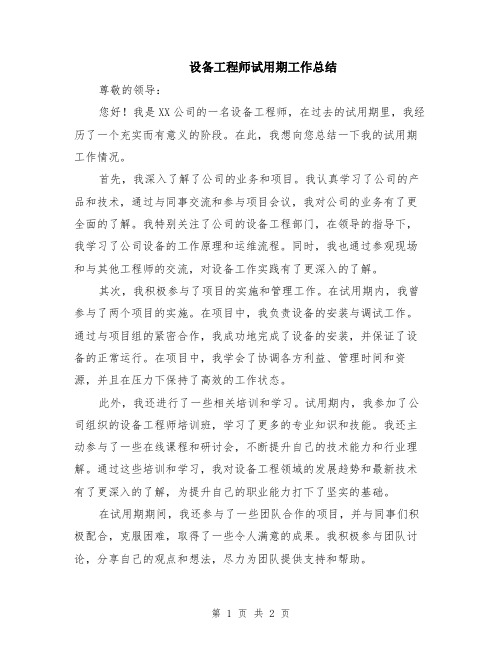 设备工程师试用期工作总结

尊敬的领导：

您好！我是XX公司的一名设备工程师，在过去的试用期里，我经历了一个充实而有意义的阶段。在此，我想向您总结一下我的试用期工作情况。

首先，我深入了解了公司的业务和项目。我认真学习了公司的产品和技术，通过与同事交流和参与项目会议，我对公司的业务有了更全面的了解。我特别关注了公司的设备工程部门，在领导的指导下，我学习了公司设备的工作原理和运维流程。同时，我也通过参观现场和与其他工程师的交流，对设备工作实践有了更深入的了解。

其次，我积极参与了项目的实施和管理工作。在试用期内，我曾参与了两个项目的实施。在项目中，我负责设备的安装与调试工作。通过与项目组的紧密合作，我成功地完成了设备的安装，并保证了设备的正常运行。在项目中，我学会了协调各方利益、管理时间和资源，并且在压力下保持了高效的工作状态。

此外，我还进行了一些相关培训和学习。试用期内，我参加了公司组织的设备工程师培训班，学习了更多的专业知识和技能。我还主动参与了一些在线课程和研讨会，不断提升自己的技术能力和行业理解。通过这些培训和学习，我对设备工程领域的发展趋势和最新技术有了更深入的了解，为提升自己的职业能力打下了坚实的基础。

在试用期期间，我还参与了一些团队合作的项目，并与同事们积极配合，克服困难，取得了一些令人满意的成果。我积极参与团队讨论，分享自己的观点和想法，尽力为团队提供支持和帮助。

第 1 页 共 2 页